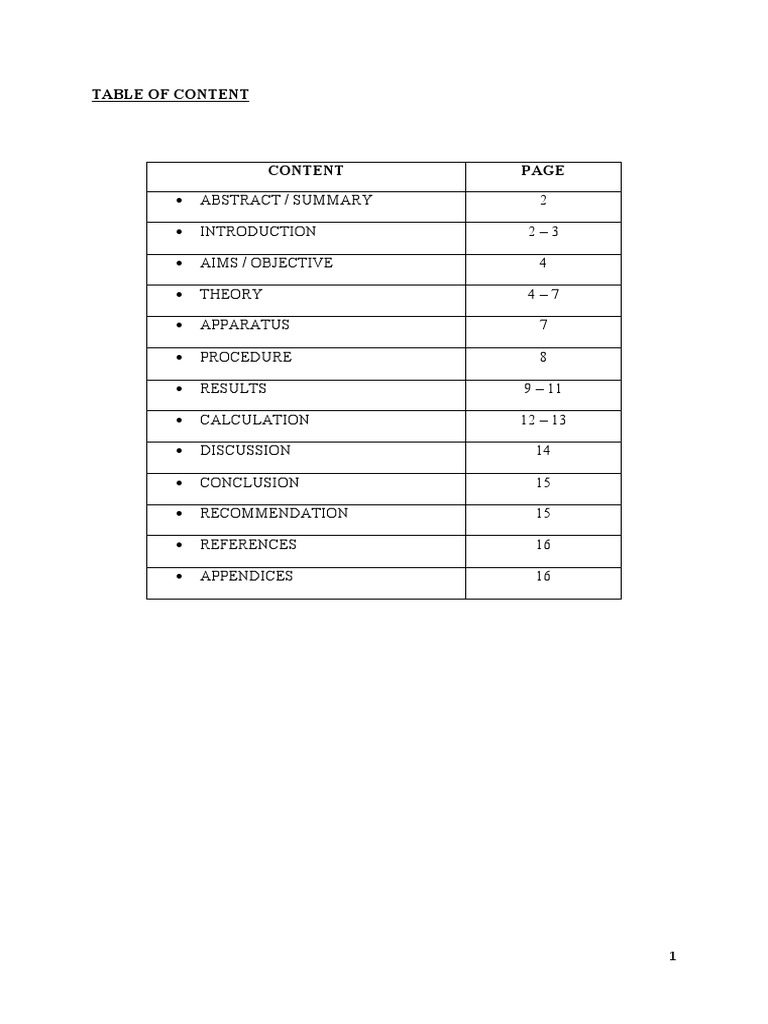 TABLE OF CONTENT

| CONTENT | PAGE |
|---|---|
| • ABSTRACT / SUMMARY | 2 |
| • INTRODUCTION | 2 – 3 |
| • AIMS / OBJECTIVE | 4 |
| • THEORY | 4 – 7 |
| • APPARATUS | 7 |
| • PROCEDURE | 8 |
| • RESULTS | 9 – 11 |
| • CALCULATION | 12 – 13 |
| • DISCUSSION | 14 |
| • CONCLUSION | 15 |
| • RECOMMENDATION | 15 |
| • REFERENCES | 16 |
| • APPENDICES | 16 |

1